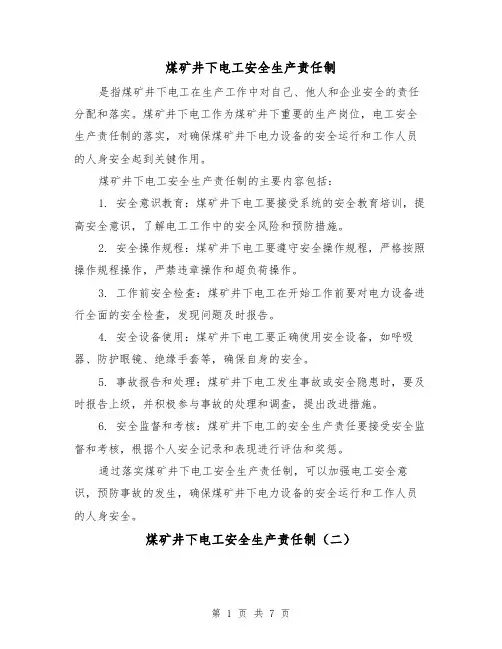 煤矿井下电工安全生产责任制

是指煤矿井下电工在生产工作中对自己、他人和企业安全的责任分配和落实。煤矿井下电工作为煤矿井下重要的生产岗位，电工安全生产责任制的落实，对确保煤矿井下电力设备的安全运行和工作人员的人身安全起到关键作用。

煤矿井下电工安全生产责任制的主要内容包括：

1. 安全意识教育：煤矿井下电工要接受系统的安全教育培训，提高安全意识，了解电工工作中的安全风险和预防措施。

2. 安全操作规程：煤矿井下电工要遵守安全操作规程，严格按照操作规程操作，严禁违章操作和超负荷操作。

3. 工作前安全检查：煤矿井下电工在开始工作前要对电力设备进行全面的安全检查，发现问题及时报告。

4. 安全设备使用：煤矿井下电工要正确使用安全设备，如呼吸器、防护眼镜、绝缘手套等，确保自身的安全。

5. 事故报告和处理：煤矿井下电工发生事故或安全隐患时，要及时报告上级，并积极参与事故的处理和调查，提出改进措施。

6. 安全监督和考核：煤矿井下电工的安全生产责任要接受安全监督和考核，根据个人安全记录和表现进行评估和奖惩。

通过落实煤矿井下电工安全生产责任制，可以加强电工安全意识，预防事故的发生，确保煤矿井下电力设备的安全运行和工作人员的人身安全。

煤矿井下电工安全生产责任制（二）

第 1 页 共 7 页